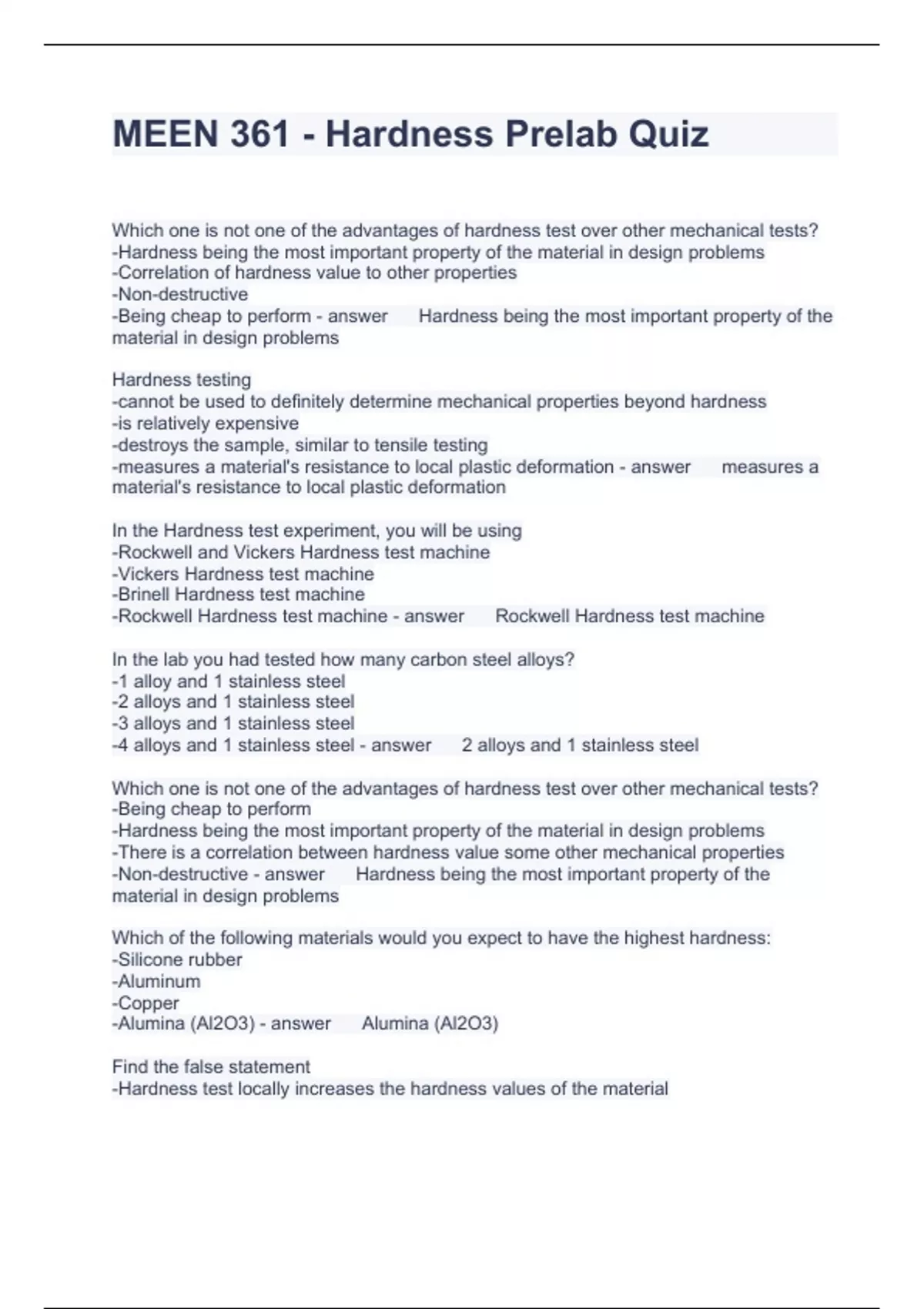 MEEN 361 - Hardness Prelab Quiz

Which one is not one of the advantages of hardness test over other mechanical tests?
-Hardness being the most important property of the material in design problems
-Correlation of hardness value to other properties
-Non-destructive
-Being cheap to perform - answer Hardness being the most important property of the material in design problems

Hardness testing
-cannot be used to definitely determine mechanical properties beyond hardness
-is relatively expensive
-destroys the sample, similar to tensile testing
-measures a material's resistance to local plastic deformation - answer measures a material's resistance to local plastic deformation

In the Hardness test experiment, you will be using
-Rockwell and Vickers Hardness test machine
-Vickers Hardness test machine
-Brinell Hardness test machine
-Rockwell Hardness test machine - answer Rockwell Hardness test machine

In the lab you had tested how many carbon steel alloys?
-1 alloy and 1 stainless steel
-2 alloys and 1 stainless steel
-3 alloys and 1 stainless steel
-4 alloys and 1 stainless steel - answer 2 alloys and 1 stainless steel

Which one is not one of the advantages of hardness test over other mechanical tests?
-Being cheap to perform
-Hardness being the most important property of the material in design problems
-There is a correlation between hardness value some other mechanical properties
-Non-destructive - answer Hardness being the most important property of the material in design problems

Which of the following materials would you expect to have the highest hardness:
-Silicone rubber
-Aluminum
-Copper
-Alumina (Al2O3) - answer Alumina (Al2O3)

Find the false statement
-Hardness test locally increases the hardness values of the material